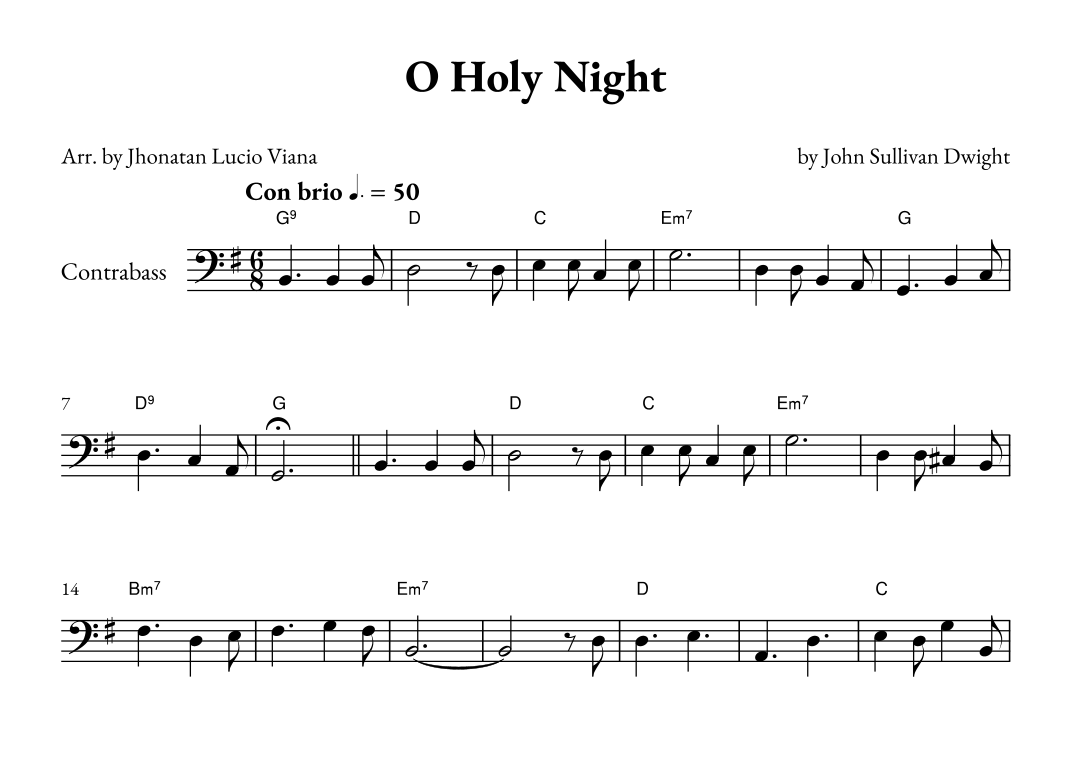 O Holy Night

Arr. by Jhonatan Lucio Viana

by John Sullivan Dwight

Con brio ♩. = 50

$G^9$ D C $Em^7$ G

Contrabass

7 $D^9$ G D C $Em^7$

14 $Bm^7$ $Em^7$ D C